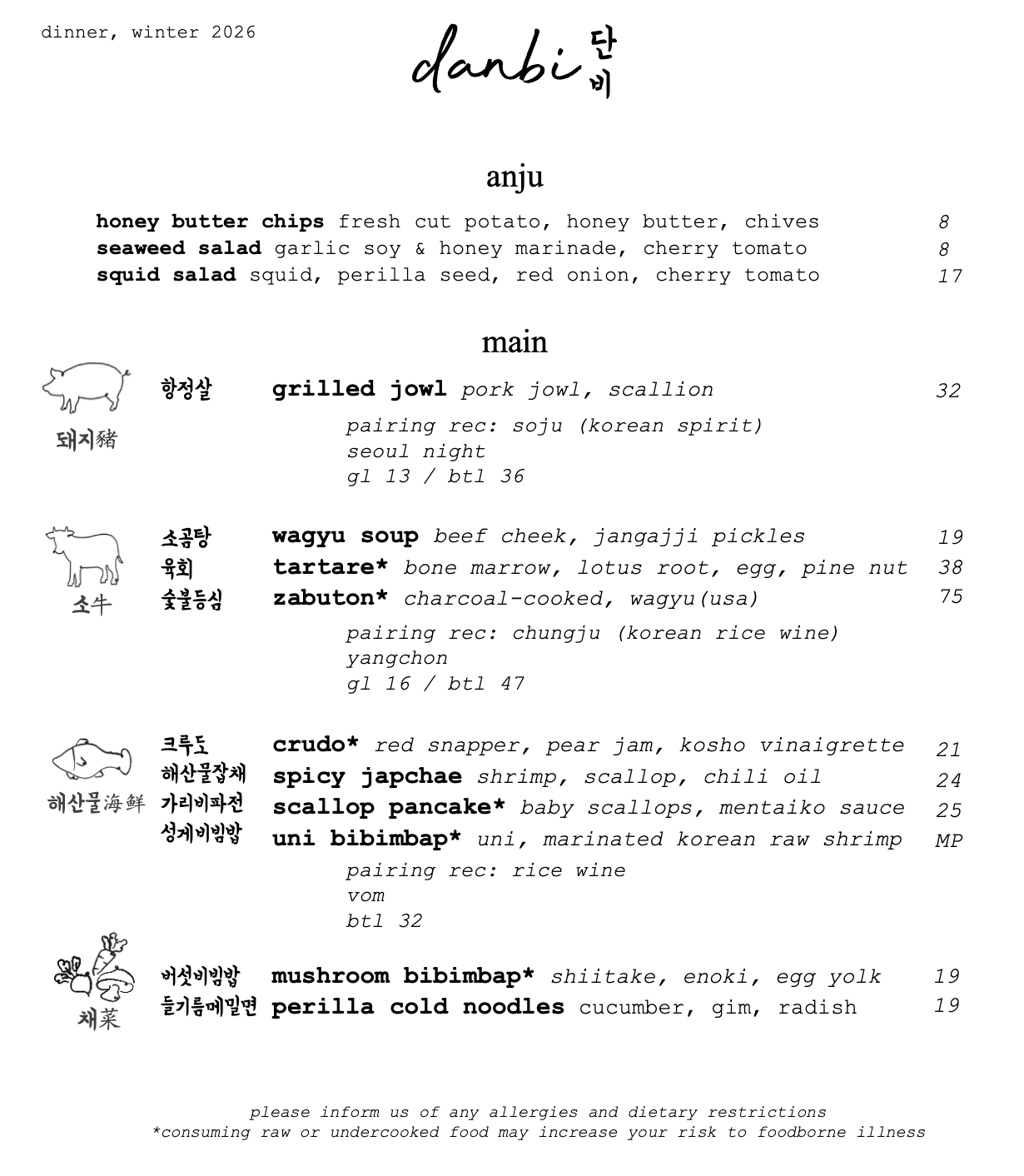 dinner, winter 2026

danbi 단비

anju

honey butter chips fresh cut potato, honey butter, chives 8
seaweed salad garlic soy & honey marinade, cherry tomato 8
squid salad squid, perilla seed, red onion, cherry tomato 17

main

돼지豬

항정살 grilled jowl pork jowl, scallion 32

pairing rec: soju (korean spirit)
seoul night
gl 13 / btl 36

소牛

소곰탕 wagyu soup beef cheek, jangajji pickles 19
육회 tartare* bone marrow, lotus root, egg, pine nut 38
숯불등심 zabuton* charcoal-cooked, wagyu(usa) 75

pairing rec: chungju (korean rice wine)
yangchon
gl 16 / btl 47

해산물海鮮

크루도 crudo* red snapper, pear jam, kosho vinaigrette 21
해산물잡채 spicy japchae shrimp, scallop, chili oil 24
가리비파전 scallop pancake* baby scallops, mentaiko sauce 25
성게비빔밥 uni bibimbap* uni, marinated korean raw shrimp MP

pairing rec: rice wine
vom
btl 32

채菜

버섯비빔밥 mushroom bibimbap* shiitake, enoki, egg yolk 19
들기름메밀면 perilla cold noodles cucumber, gim, radish 19

please inform us of any allergies and dietary restrictions
*consuming raw or undercooked food may increase your risk to foodborne illness